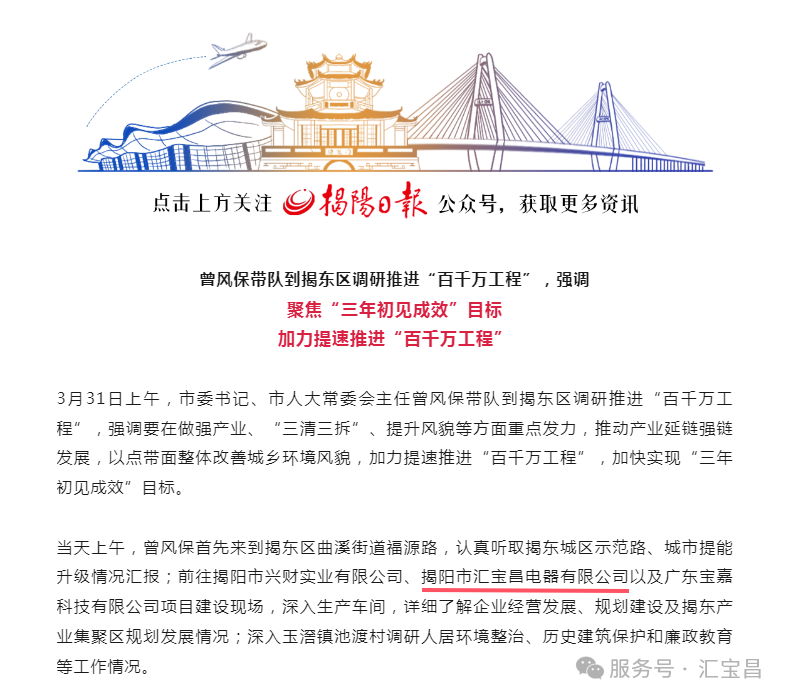 点击上方关注 揭陽日報 公众号，获取更多资讯

曾风保带队到揭东区调研推进“百千万工程”，强调
聚焦“三年初见成效”目标
加力提速推进“百千万工程”

3月31日上午，市委书记、市人大常委会主任曾风保带队到揭东区调研推进“百千万工程”，强调要在做强产业、“三清三拆”、提升风貌等方面重点发力，推动产业延链强链发展，以点带面整体改善城乡环境风貌，加力提速推进“百千万工程”，加快实现“三年初见成效”目标。

当天上午，曾风保首先来到揭东区曲溪街道福源路，认真听取揭东城区示范路、城市提能升级情况汇报；前往揭阳市兴财实业有限公司、揭阳市汇宝昌电器有限公司以及广东宝嘉科技有限公司项目建设现场，深入生产车间，详细了解企业经营发展、规划建设及揭东产业集聚区规划发展情况；深入玉滘镇池渡村调研人居环境整治、历史建筑保护和廉政教育等工作情况。

服务号 · 汇宝昌